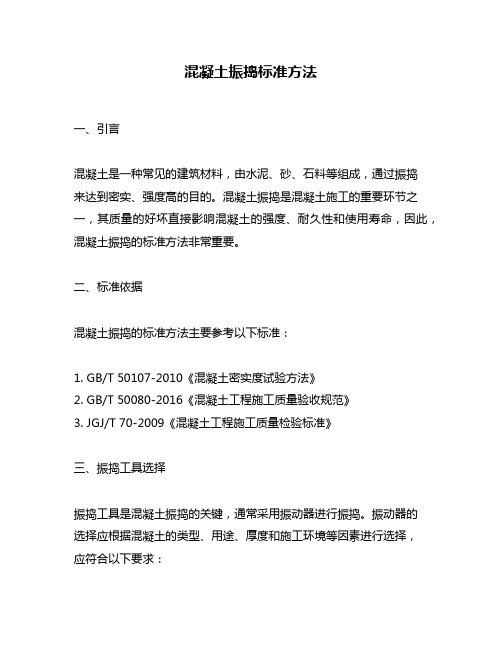 混凝土振捣标准方法

一、引言

混凝土是一种常见的建筑材料，由水泥、砂、石料等组成，通过振捣来达到密实、强度高的目的。混凝土振捣是混凝土施工的重要环节之一，其质量的好坏直接影响混凝土的强度、耐久性和使用寿命，因此，混凝土振捣的标准方法非常重要。

二、标准依据

混凝土振捣的标准方法主要参考以下标准：

1. GB/T 50107-2010《混凝土密实度试验方法》
2. GB/T 50080-2016《混凝土工程施工质量验收规范》
3. JGJ/T 70-2009《混凝土工程施工质量检验标准》

三、振捣工具选择

振捣工具是混凝土振捣的关键，通常采用振动器进行振捣。振动器的选择应根据混凝土的类型、用途、厚度和施工环境等因素进行选择，应符合以下要求：